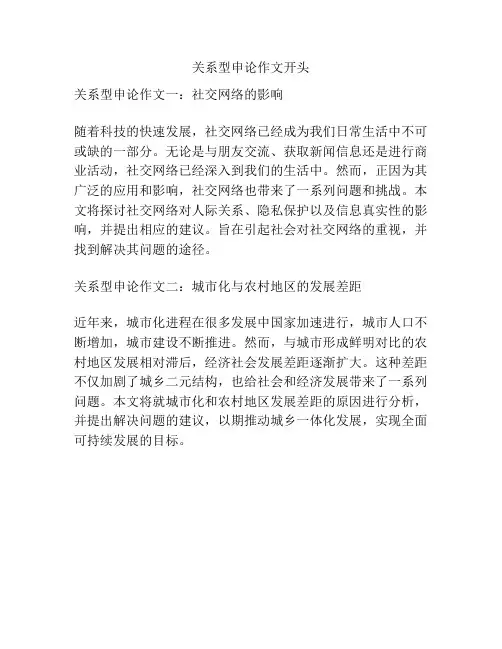 关系型申论作文开头

关系型申论作文一：社交网络的影响

随着科技的快速发展，社交网络已经成为我们日常生活中不可或缺的一部分。无论是与朋友交流、获取新闻信息还是进行商业活动，社交网络已经深入到我们的生活中。然而，正因为其广泛的应用和影响，社交网络也带来了一系列问题和挑战。本文将探讨社交网络对人际关系、隐私保护以及信息真实性的影响，并提出相应的建议。旨在引起社会对社交网络的重视，并找到解决其问题的途径。

关系型申论作文二：城市化与农村地区的发展差距

近年来，城市化进程在很多发展中国家加速进行，城市人口不断增加，城市建设不断推进。然而，与城市形成鲜明对比的农村地区发展相对滞后，经济社会发展差距逐渐扩大。这种差距不仅加剧了城乡二元结构，也给社会和经济发展带来了一系列问题。本文将就城市化和农村地区发展差距的原因进行分析，并提出解决问题的建议，以期推动城乡一体化发展，实现全面可持续发展的目标。